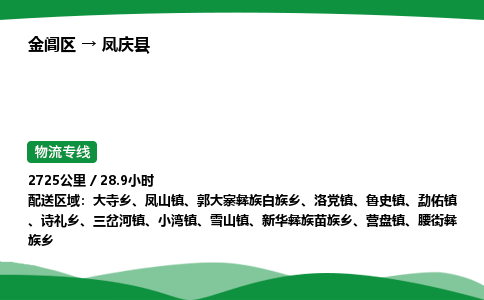 金阊区 → 凤庆县

物流专线

2725公里 / 28.9小时
配送区域：大寺乡、凤山镇、郭大寨彝族白族乡、洛党镇、鲁史镇、勐佑镇、诗礼乡、三岔河镇、小湾镇、雪山镇、新华彝族苗族乡、营盘镇、腰街彝族乡